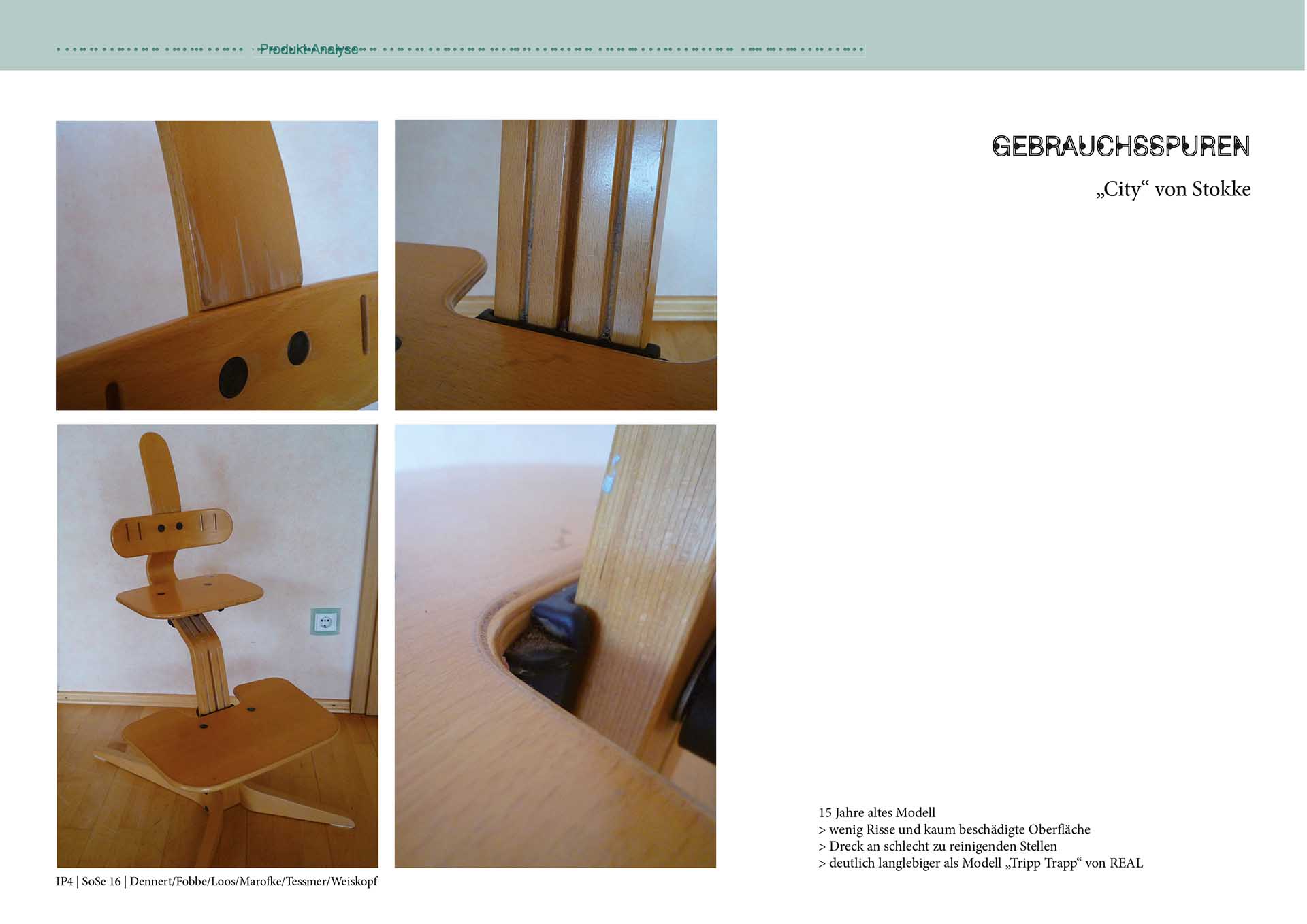 Produkt-Analyse

GEBRAUCHSSPUREN

„City“ von Stokke

15 Jahre altes Modell
> wenig Risse und kaum beschädigte Oberfläche
> Dreck an schlecht zu reinigenden Stellen
> deutlich langlebiger als Modell „Tripp Trapp“ von REAL

IP4 | SoSe 16 | Dennert/Fobbe/Loos/Marofke/Tessmer/Weiskopf